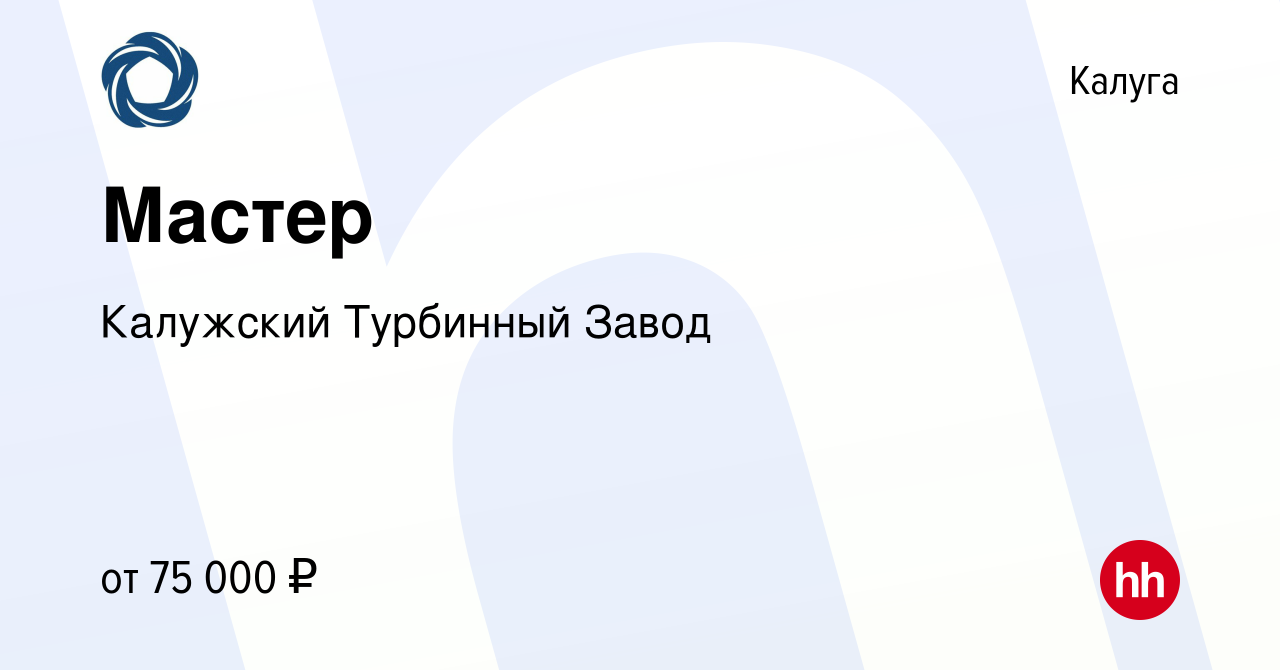 Калуга

Мастер

Калужский Турбинный Завод

от 75 000 ₽

hh